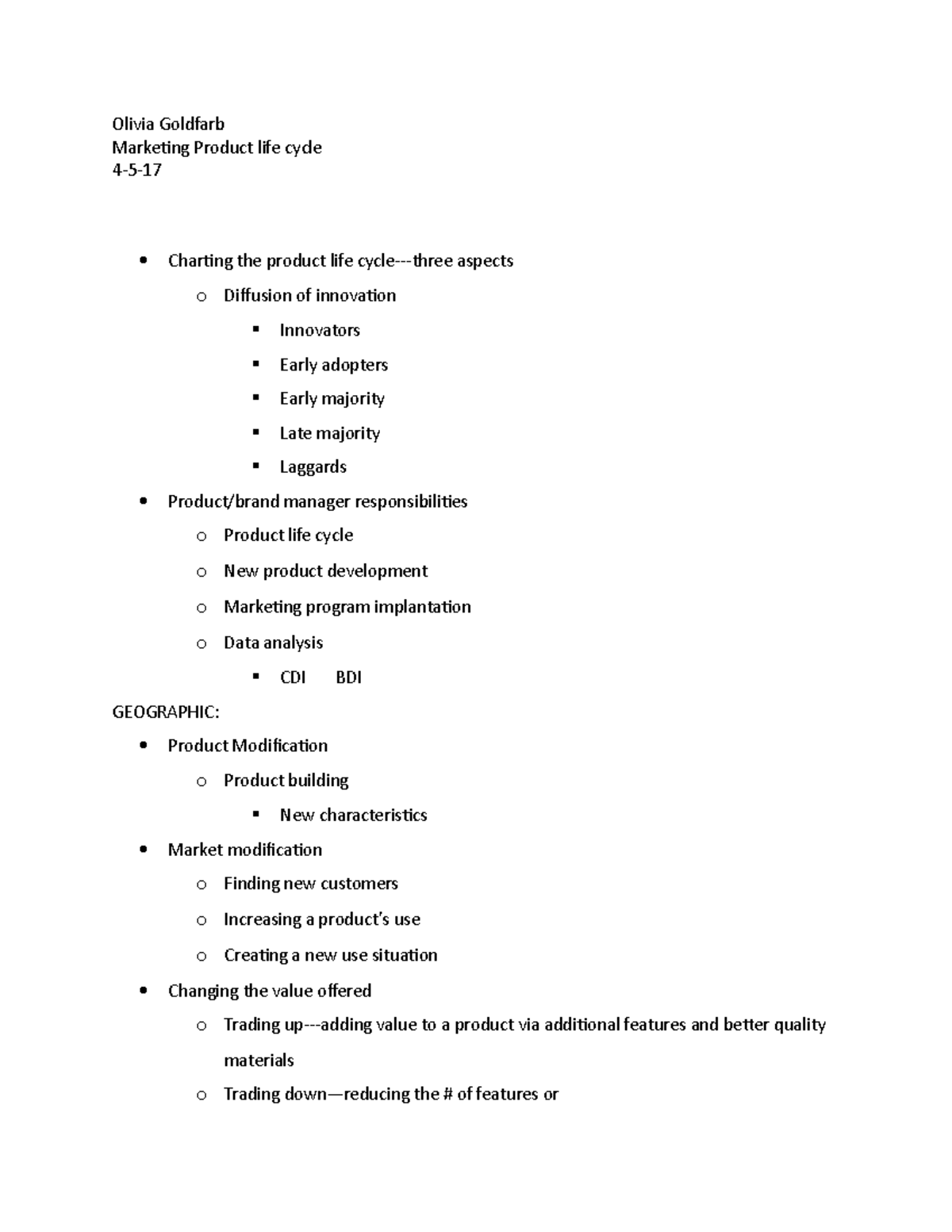 Olivia Goldfarb
Marketing Product life cycle
4-5-17

- Charting the product life cycle---three aspects
  - Diffusion of innovation
    - Innovators
    - Early adopters
    - Early majority
    - Late majority
    - Laggards
- Product/brand manager responsibilities
  - Product life cycle
  - New product development
  - Marketing program implantation
  - Data analysis
    - CDI BDI

GEOGRAPHIC:
- Product Modification
  - Product building
    - New characteristics
- Market modification
  - Finding new customers
  - Increasing a product's use
  - Creating a new use situation
- Changing the value offered
  - Trading up---adding value to a product via additional features and better quality materials
  - Trading down—reducing the # of features or